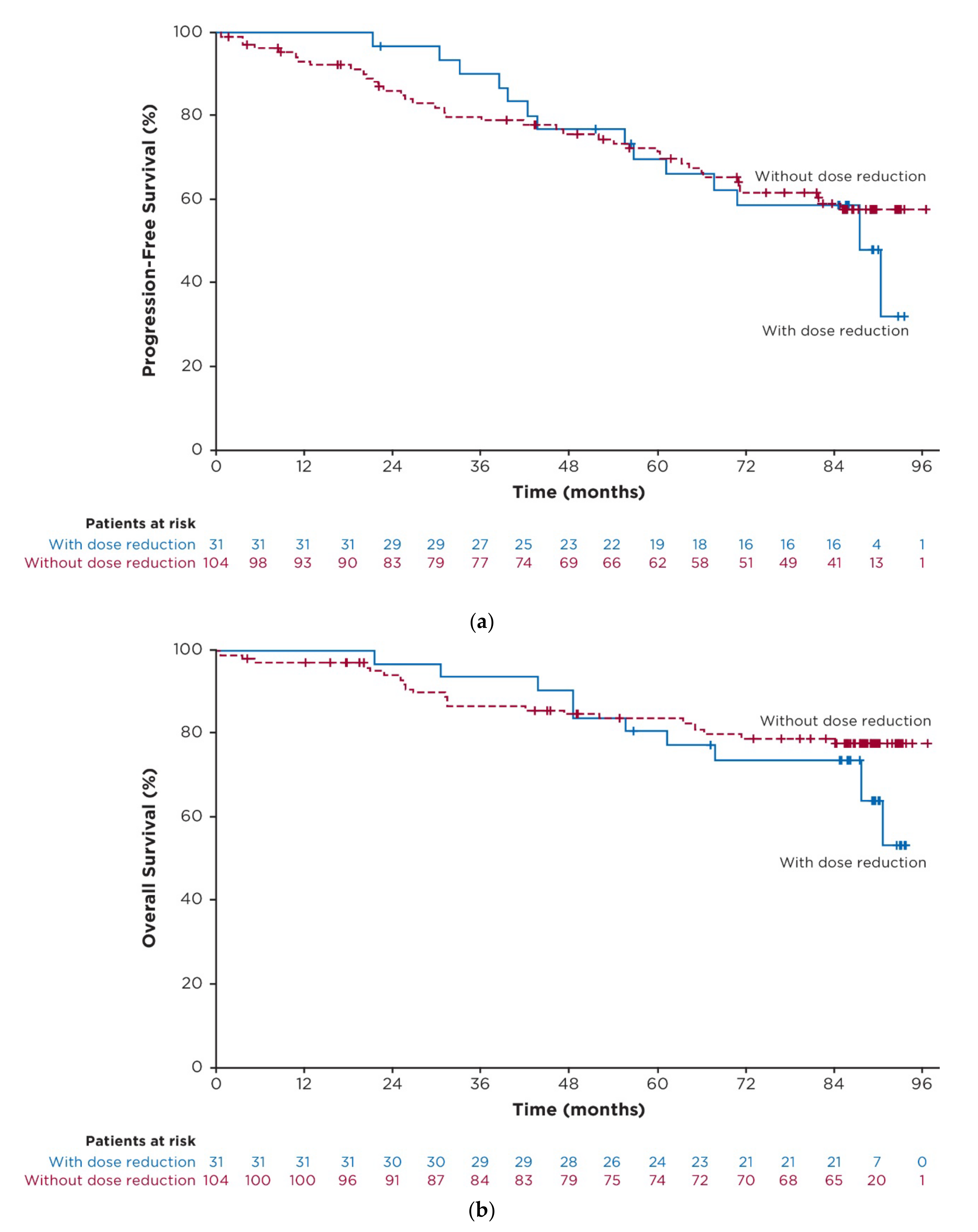 Progression-Free Survival (%)

100
80
60
40
20
0

Without dose reduction

With dose reduction

0 12 24 36 48 60 72 84 96

Time (months)

Patients at risk

| | | | | | | | | | | | | | | | | | |
|---|---|---|---|---|---|---|---|---|---|---|---|---|---|---|---|---|---|
| With dose reduction | 31 | 31 | 31 | 31 | 29 | 29 | 27 | 25 | 23 | 22 | 19 | 18 | 16 | 16 | 16 | 4 | 1 |
| Without dose reduction | 104 | 98 | 93 | 90 | 83 | 79 | 77 | 74 | 69 | 66 | 62 | 58 | 51 | 49 | 41 | 13 | 1 |

(a)

Overall Survival (%)

100
80
60
40
20
0

Without dose reduction

With dose reduction

0 12 24 36 48 60 72 84 96

Time (months)

Patients at risk

| | | | | | | | | | | | | | | | | | |
|---|---|---|---|---|---|---|---|---|---|---|---|---|---|---|---|---|---|
| With dose reduction | 31 | 31 | 31 | 31 | 30 | 30 | 29 | 29 | 28 | 26 | 24 | 23 | 21 | 21 | 21 | 7 | 0 |
| Without dose reduction | 104 | 100 | 100 | 96 | 91 | 87 | 84 | 83 | 79 | 75 | 74 | 72 | 70 | 68 | 65 | 20 | 1 |

(b)